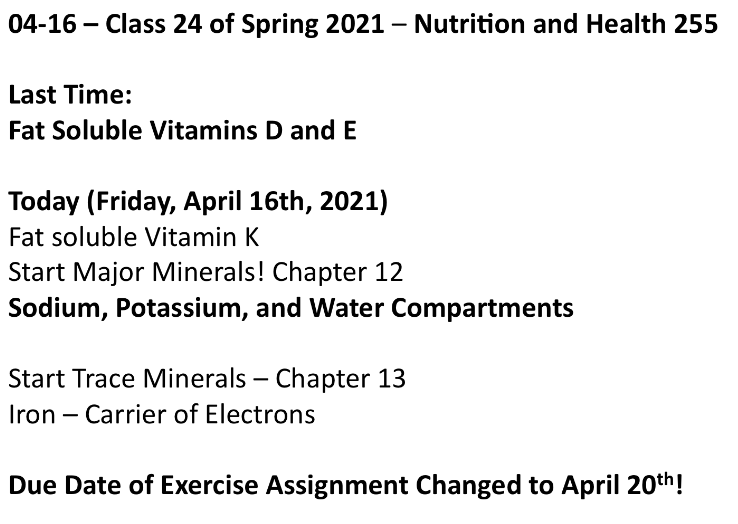 04-16 – Class 24 of Spring 2021 – Nutrition and Health 255

Last Time:
Fat Soluble Vitamins D and E

Today (Friday, April 16th, 2021)
Fat soluble Vitamin K
Start Major Minerals! Chapter 12
Sodium, Potassium, and Water Compartments

Start Trace Minerals – Chapter 13
Iron – Carrier of Electrons

Due Date of Exercise Assignment Changed to April 20th!